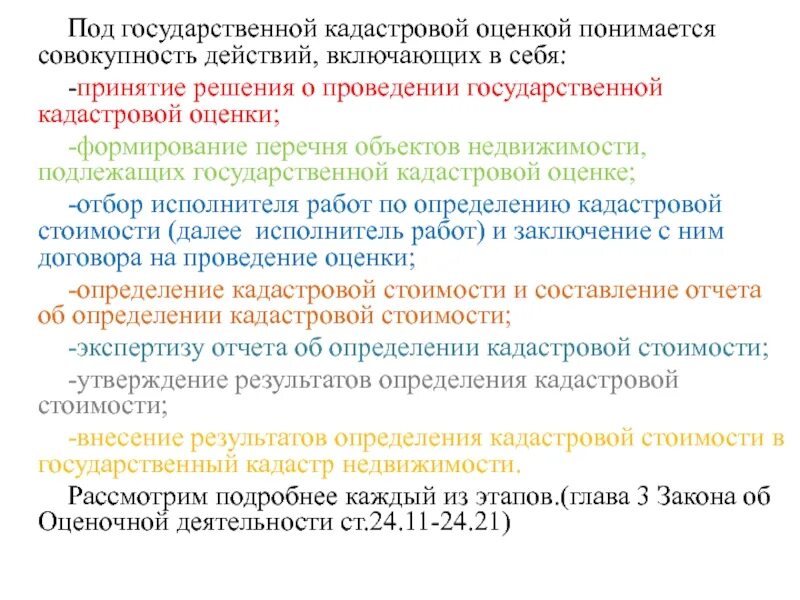 Под государственной кадастровой оценкой понимается совокупность действий, включающих в себя:

-принятие решения о проведении государственной кадастровой оценки;

-формирование перечня объектов недвижимости, подлежащих государственной кадастровой оценке;

-отбор исполнителя работ по определению кадастровой стоимости (далее исполнитель работ) и заключение с ним договора на проведение оценки;

-определение кадастровой стоимости и составление отчета об определении кадастровой стоимости;

-экспертизу отчета об определении кадастровой стоимости;

-утверждение результатов определения кадастровой стоимости;

-внесение результатов определения кадастровой стоимости в государственный кадастр недвижимости.

Рассмотрим подробнее каждый из этапов.(глава 3 Закона об Оценочной деятельности ст.24.11-24.21)